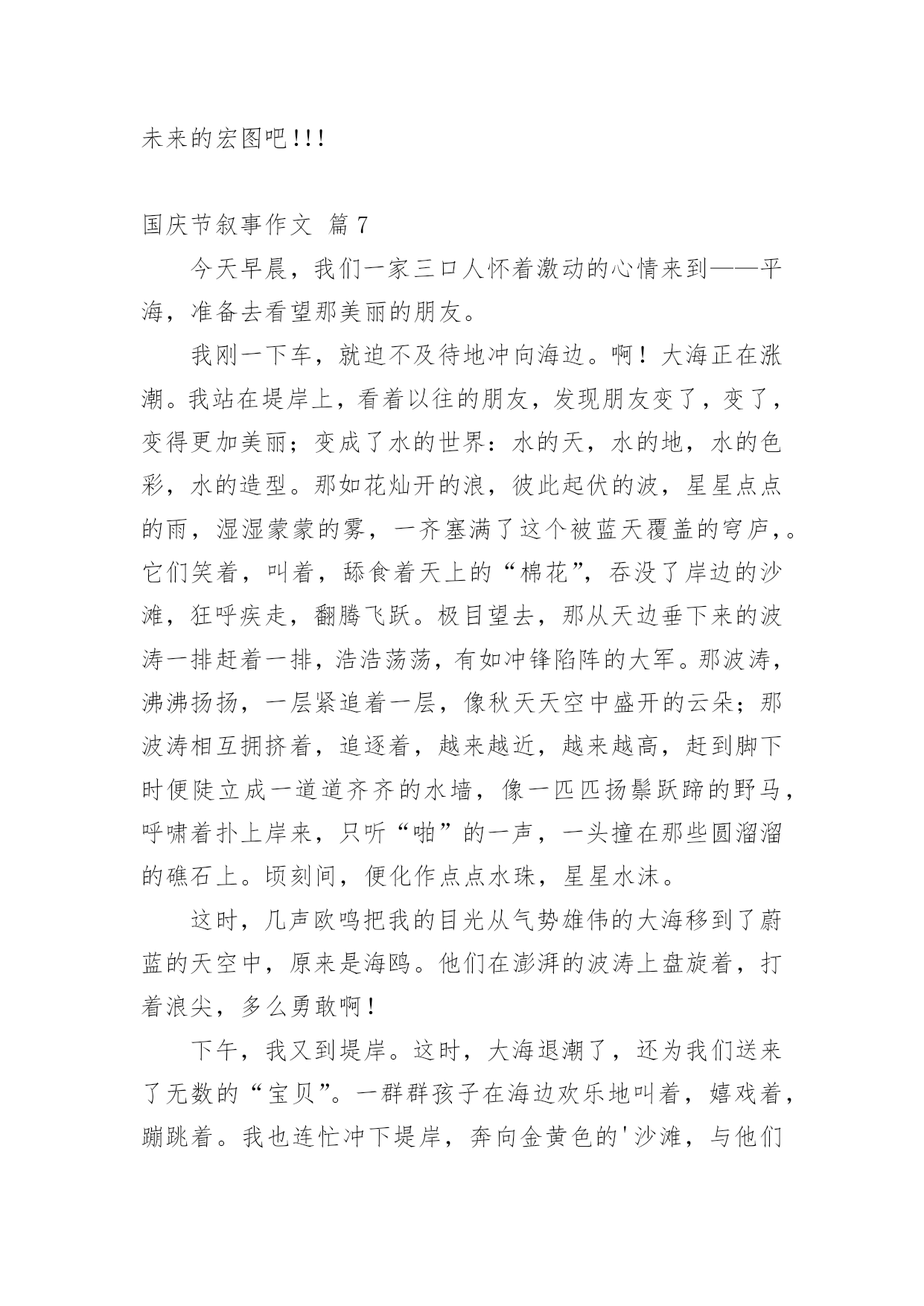 未来的宏图吧!!!

国庆节叙事作文 篇7

今天早晨，我们一家三口人怀着激动的心情来到——平海，准备去看望那美丽的朋友。

我刚一下车，就迫不及待地冲向海边。啊！大海正在涨潮。我站在堤岸上，看着以往的朋友，发现朋友变了，变了，变得更加美丽；变成了水的世界：水的天，水的地，水的色彩，水的造型。那如花灿开的浪，彼此起伏的波，星星点点的雨，湿湿蒙蒙的雾，一齐塞满了这个被蓝天覆盖的穹庐，。它们笑着，叫着，舔食着天上的“棉花”，吞没了岸边的沙滩，狂呼疾走，翻腾飞跃。极目望去，那从天边垂下来的波涛一排赶着一排，浩浩荡荡，有如冲锋陷阵的大军。那波涛，沸沸扬扬，一层紧追着一层，像秋天天空中盛开的云朵；那波涛相互拥挤着，追逐着，越来越近，越来越高，赶到脚下时便陡立成一道道齐齐的水墙，像一匹匹扬鬃跃蹄的野马，呼啸着扑上岸来，只听“啪”的一声，一头撞在那些圆溜溜的礁石上。顷刻间，便化作点点水珠，星星水沫。

这时，几声欧鸣把我的目光从气势雄伟的大海移到了蔚蓝的天空中，原来是海鸥。他们在澎湃的波涛上盘旋着，打着浪尖，多么勇敢啊！

下午，我又到堤岸。这时，大海退潮了，还为我们送来了无数的“宝贝”。一群群孩子在海边欢乐地叫着，嬉戏着，蹦跳着。我也连忙冲下堤岸，奔向金黄色的'沙滩，与他们